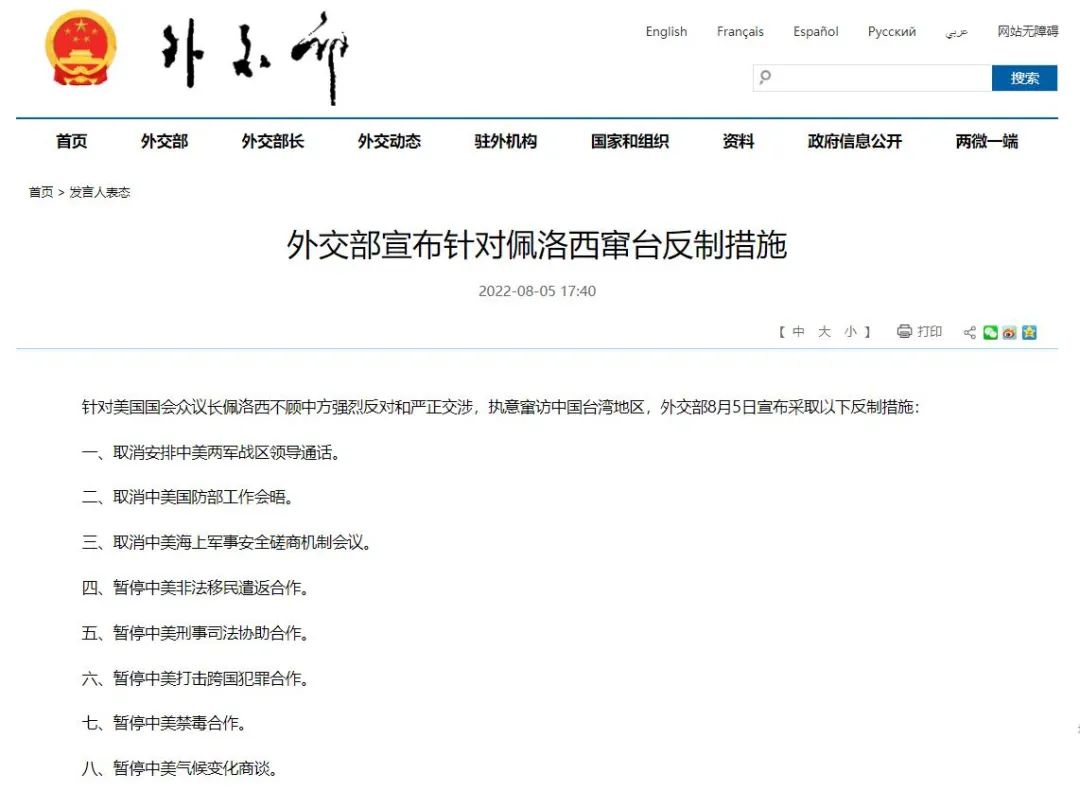 外交部

English Français Español Русский عربي 网站无障碍

搜索

首页 外交部 外交部长 外交动态 驻外机构 国家和组织 资料 政府信息公开 两微一端

首页 > 发言人表态

外交部宣布针对佩洛西窜台反制措施

2022-08-05 17:40

【 中 大 小 】 打印

针对美国国会众议长佩洛西不顾中方强烈反对和严正交涉，执意窜访中国台湾地区，外交部8月5日宣布采取以下反制措施：

一、取消安排中美两军战区领导通话。

二、取消中美国防部工作会晤。

三、取消中美海上军事安全磋商机制会议。

四、暂停中美非法移民遣返合作。

五、暂停中美刑事司法协助合作。

六、暂停中美打击跨国犯罪合作。

七、暂停中美禁毒合作。

八、暂停中美气候变化商谈。